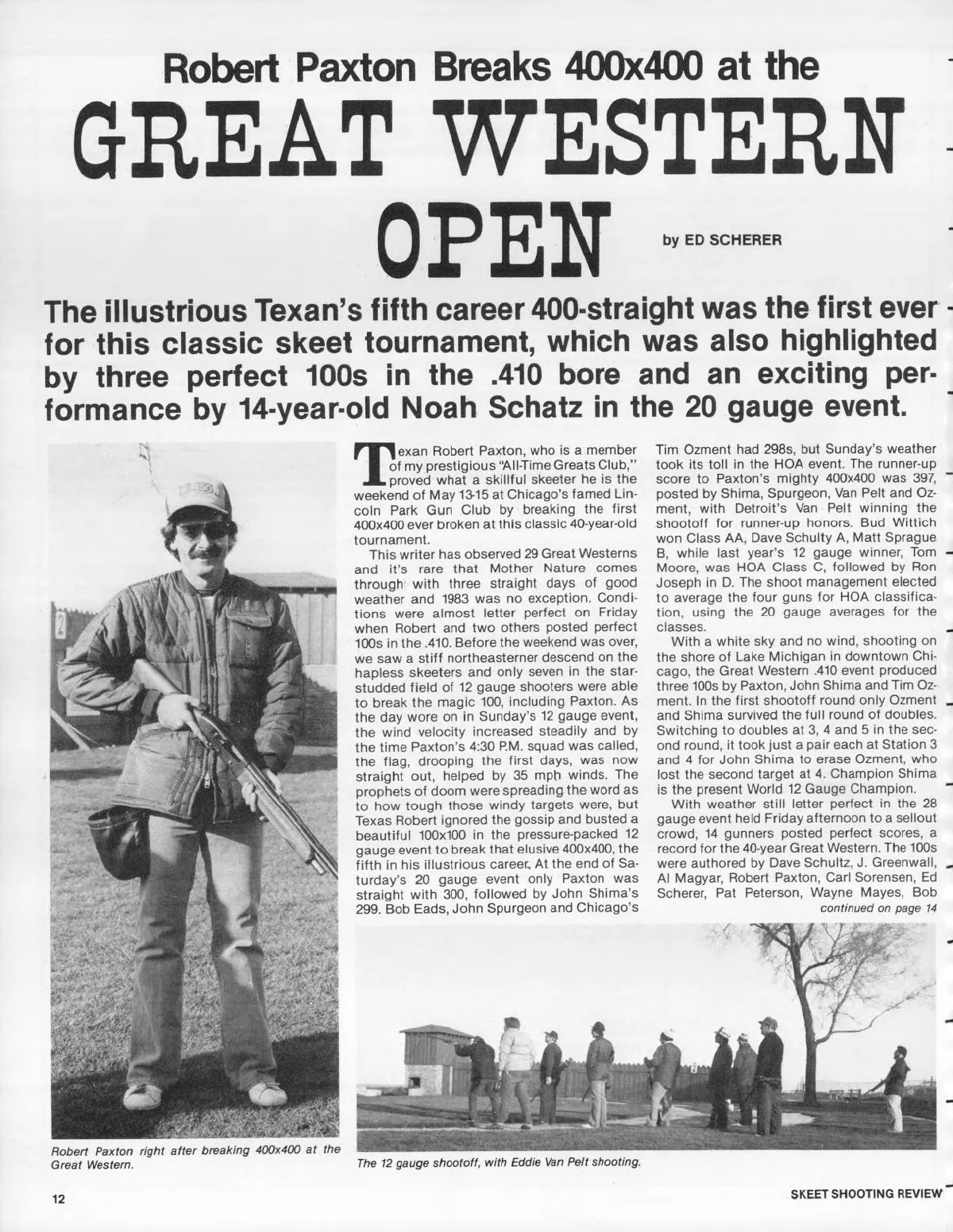 Robert Paxton Breaks 400x400 at the
GREAT WESTERN OPEN

by ED SCHERER

The illustrious Texan's fifth career 400-straight was the first ever for this classic skeet tournament, which was also highlighted by three perfect 100s in the .410 bore and an exciting performance by 14-year-old Noah Schatz in the 20 gauge event.

Texan Robert Paxton, who is a member of my prestigious "All-Time Greats Club," proved what a skillful skeeter he is the weekend of May 13-15 at Chicago's famed Lincoln Park Gun Club by breaking the first 400x400 ever broken at this classic 40-year-old tournament.

This writer has observed 29 Great Westerns and it's rare that Mother Nature comes through with three straight days of good weather and 1983 was no exception. Conditions were almost letter perfect on Friday when Robert and two others posted perfect 100s in the .410. Before the weekend was over, we saw a stiff northeasterner descend on the hapless skeeters and only seven in the star-studded field of 12 gauge shooters were able to break the magic 100, including Paxton. As the day wore on in Sunday's 12 gauge event, the wind velocity increased steadily and by the time Paxton's 4:30 P.M. squad was called, the flag, drooping the first days, was now straight out, helped by 35 mph winds. The prophets of doom were spreading the word as to how tough those windy targets were, but Texas Robert ignored the gossip and busted a beautiful 100x100 in the pressure-packed 12 gauge event to break that elusive 400x400, the fifth in his illustrious career. At the end of Saturday's 20 gauge event only Paxton was straight with 300, followed by John Shima's 299. Bob Eads, John Spurgeon and Chicago's Tim Ozment had 298s, but Sunday's weather took its toll in the HOA event. The runner-up score to Paxton's mighty 400x400 was 397, posted by Shima, Spurgeon, Van Pelt and Ozment, with Detroit's Van Pelt winning the shootoff for runner-up honors. Bud Wittich won Class AA, Dave Schulty A, Matt Sprague B, while last year's 12 gauge winner, Tom Moore, was HOA Class C, followed by Ron Joseph in D. The shoot management elected to average the four guns for HOA classification, using the 20 gauge averages for the classes.

With a white sky and no wind, shooting on the shore of Lake Michigan in downtown Chicago, the Great Western .410 event produced three 100s by Paxton, John Shima and Tim Ozment. In the first shootoff round only Ozment and Shima survived the full round of doubles. Switching to doubles at 3, 4 and 5 in the second round, it took just a pair each at Station 3 and 4 for John Shima to erase Ozment, who lost the second target at 4. Champion Shima is the present World 12 Gauge Champion.

With weather still letter perfect in the 28 gauge event held Friday afternoon to a sellout crowd, 14 gunners posted perfect scores, a record for the 40-year Great Western. The 100s were authored by Dave Schultz, J. Greenwall, Al Magyar, Robert Paxton, Carl Sorensen, Ed Scherer, Pat Peterson, Wayne Mayes, Bob
continued on page 14

Robert Paxton right after breaking 400x400 at the Great Western.

The 12 gauge shootoff, with Eddie Van Pelt shooting.

12

SKEET SHOOTING REVIEW